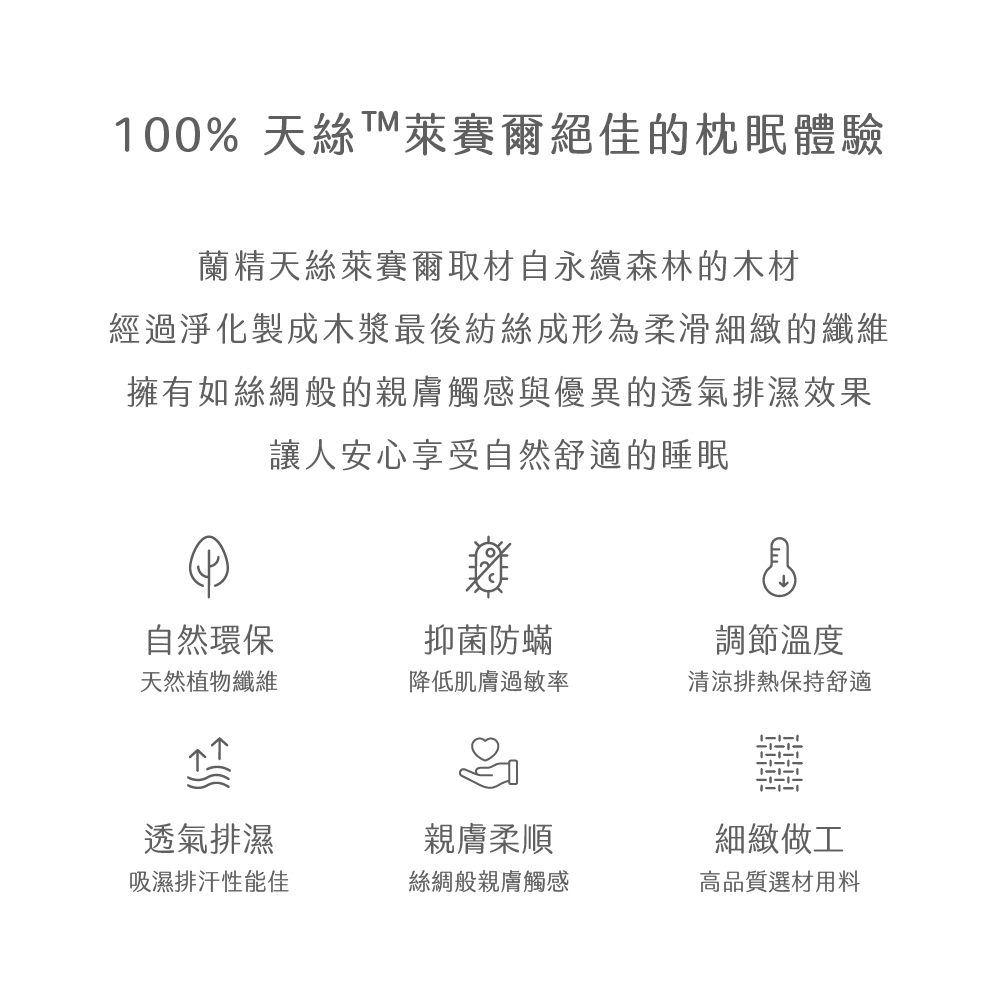 100% 天絲™萊賽爾絕佳的枕眠體驗

蘭精天絲萊賽爾取材自永續森林的木材
經過淨化製成木漿最後紡絲成形為柔滑細緻的纖維
擁有如絲綢般的親膚觸感與優異的透氣排濕效果
讓人安心享受自然舒適的睡眠

自然環保
天然植物纖維

抑菌防蟎
降低肌膚過敏率

調節溫度
清涼排熱保持舒適

透氣排濕
吸濕排汗性能佳

親膚柔順
絲綢般親膚觸感

細緻做工
高品質選材用料